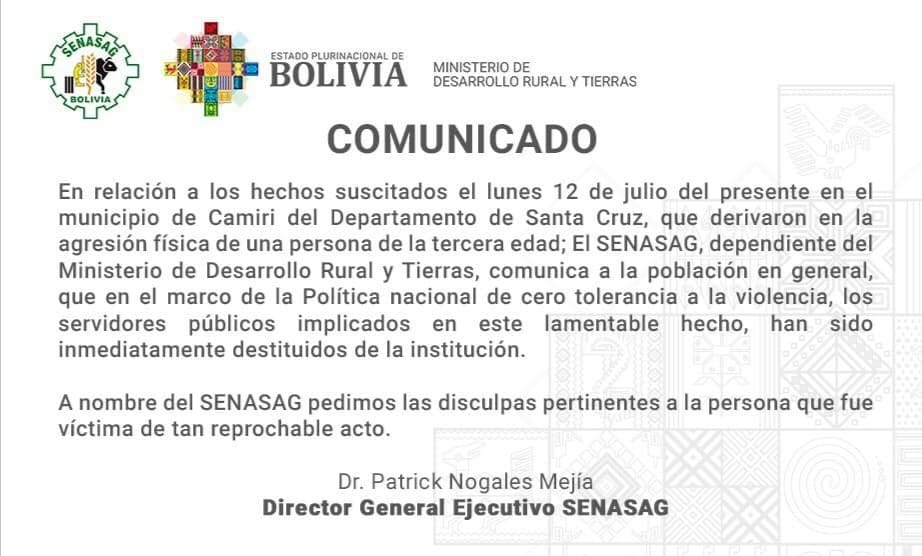 SENASAG
BOLIVIA

ESTADO PLURINACIONAL DE
BOLIVIA

MINISTERIO DE
DESARROLLO RURAL Y TIERRAS

COMUNICADO

En relación a los hechos suscitados el lunes 12 de julio del presente en el municipio de Camiri del Departamento de Santa Cruz, que derivaron en la agresión física de una persona de la tercera edad; El SENASAG, dependiente del Ministerio de Desarrollo Rural y Tierras, comunica a la población en general, que en el marco de la Política nacional de cero tolerancia a la violencia, los servidores públicos implicados en este lamentable hecho, han sido inmediatamente destituidos de la institución.

A nombre del SENASAG pedimos las disculpas pertinentes a la persona que fue víctima de tan reprochable acto.

Dr. Patrick Nogales Mejía
Director General Ejecutivo SENASAG